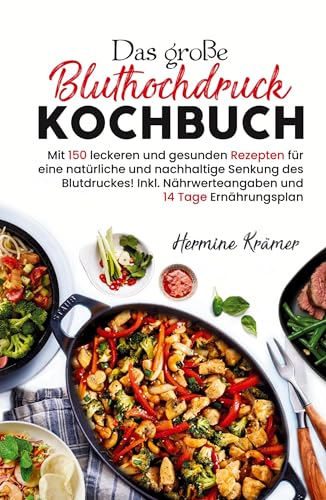 Das große
Bluthochdruck
KOCHBUCH

Mit 150 leckeren und gesunden Rezepten für eine natürliche und nachhaltige Senkung des Blutdruckes! Inkl. Nährwerteangaben und 14 Tage Ernährungsplan

Hermine Krämer

STAUB